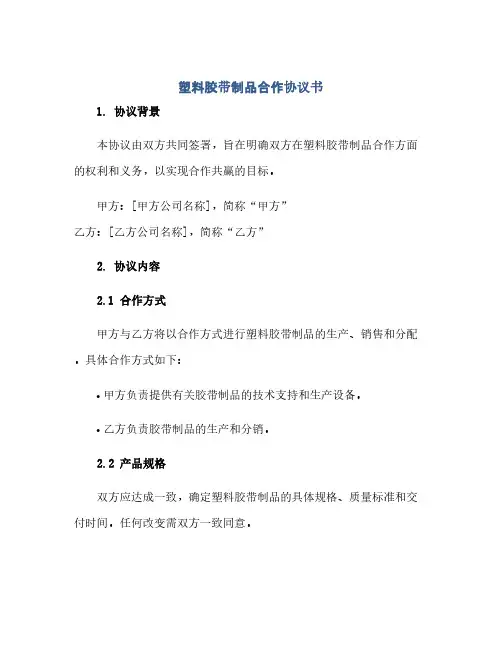 塑料胶带制品合作协议书

1. 协议背景

本协议由双方共同签署，旨在明确双方在塑料胶带制品合作方面的权利和义务，以实现合作共赢的目标。

甲方：[甲方公司名称]，简称“甲方”
乙方：[乙方公司名称]，简称“乙方”

2. 协议内容

2.1 合作方式

甲方与乙方将以合作方式进行塑料胶带制品的生产、销售和分配。具体合作方式如下：

• 甲方负责提供有关胶带制品的技术支持和生产设备。

• 乙方负责胶带制品的生产和分销。

2.2 产品规格

双方应达成一致，确定塑料胶带制品的具体规格、质量标准和交付时间。任何改变需双方一致同意。